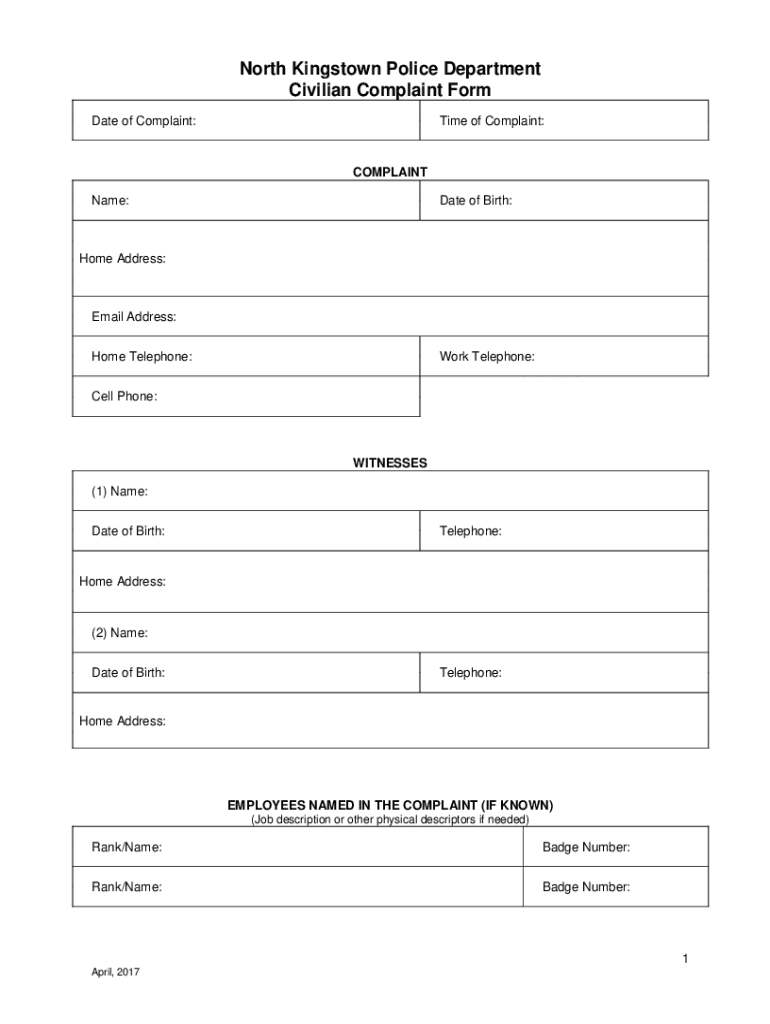 North Kingstown Police Department
Civilian Complaint Form

| Date of Complaint: | Time of Complaint: |
|---|---|

COMPLAINT

| Name: | Date of Birth: |
|---|---|
| Home Address: | |
| Email Address: | |
| Home Telephone: | Work Telephone: |
| Cell Phone: | |

WITNESSES

| (1) Name: | |
|---|---|
| Date of Birth: | Telephone: |
| Home Address: | |
| (2) Name: | |
| Date of Birth: | Telephone: |
| Home Address: | |

EMPLOYEES NAMED IN THE COMPLAINT (IF KNOWN)
(Job description or other physical descriptors if needed)

| Rank/Name: | Badge Number: |
|---|---|
| Rank/Name: | Badge Number: |

1

April, 2017